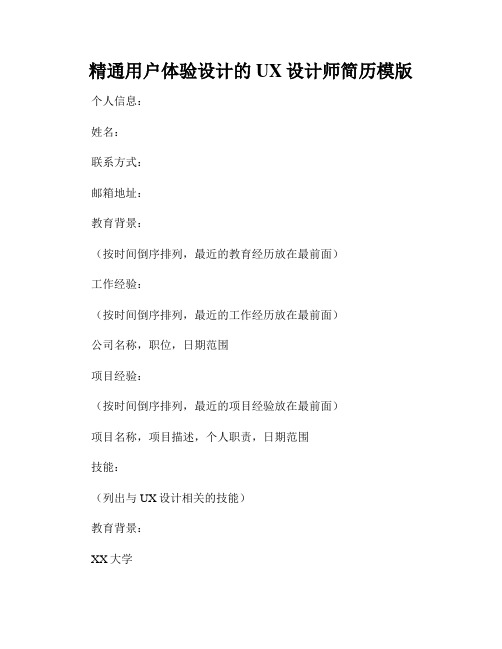 精通用户体验设计的 UX 设计师简历模版

个人信息：

姓名：

联系方式：

邮箱地址：

教育背景：

（按时间倒序排列，最近的教育经历放在最前面）

工作经验：

（按时间倒序排列，最近的工作经历放在最前面）

公司名称，职位，日期范围

项目经验：

（按时间倒序排列，最近的项目经验放在最前面）

项目名称，项目描述，个人职责，日期范围

技能：

（列出与 UX 设计相关的技能）

教育背景：

XX 大学